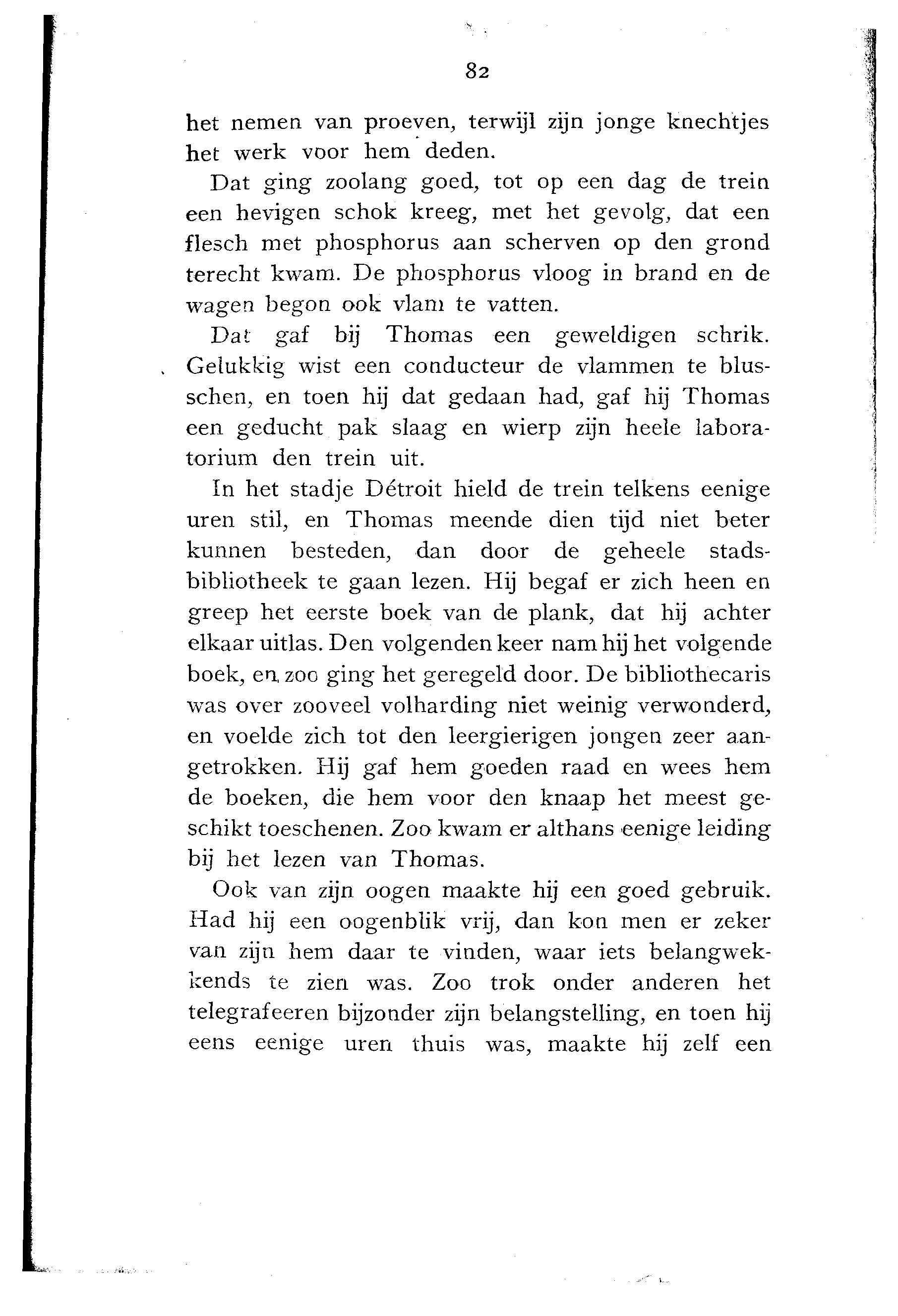 82

het nemen van proeven, terwijl zijn jonge knechtjes het werk voor hem deden.

Dat ging zoolang goed, tot op een dag de trein een hevigen schok kreeg, met het gevolg, dat een flesch met phosphorus aan scherven op den grond terecht kwam. De phosphorus vloog in brand en de wagen begon ook vlam te vatten.

Dat gaf bij Thomas een geweldigen schrik. Gelukkig wist een conducteur de vlammen te blusschen, en toen hij dat gedaan had, gaf hij Thomas een geducht pak slaag en wierp zijn heele laboratorium den trein uit.

In het stadje Détroit hield de trein telkens eenige uren stil, en Thomas meende dien tijd niet beter kunnen besteden, dan door de geheele stadsbibliotheek te gaan lezen. Hij begaf er zich heen en greep het eerste boek van de plank, dat hij achter elkaar uitlas. Den volgenden keer nam hij het volgende boek, en zoo ging het geregeld door. De bibliothecaris was over zooveel volharding niet weinig verwonderd, en voelde zich tot den leergierigen jongen zeer aangetrokken. Hij gaf hem goeden raad en wees hem de boeken, die hem voor den knaap het meest geschikt toeschenen. Zoo kwam er althans eenige leiding bij het lezen van Thomas.

Ook van zijn oogen maakte hij een goed gebruik. Had hij een oogenblik vrij, dan kon men er zeker van zijn hem daar te vinden, waar iets belangwekkends te zien was. Zoo trok onder anderen het telegrafeeren bijzonder zijn belangstelling, en toen hij eens eenige uren thuis was, maakte hij zelf een